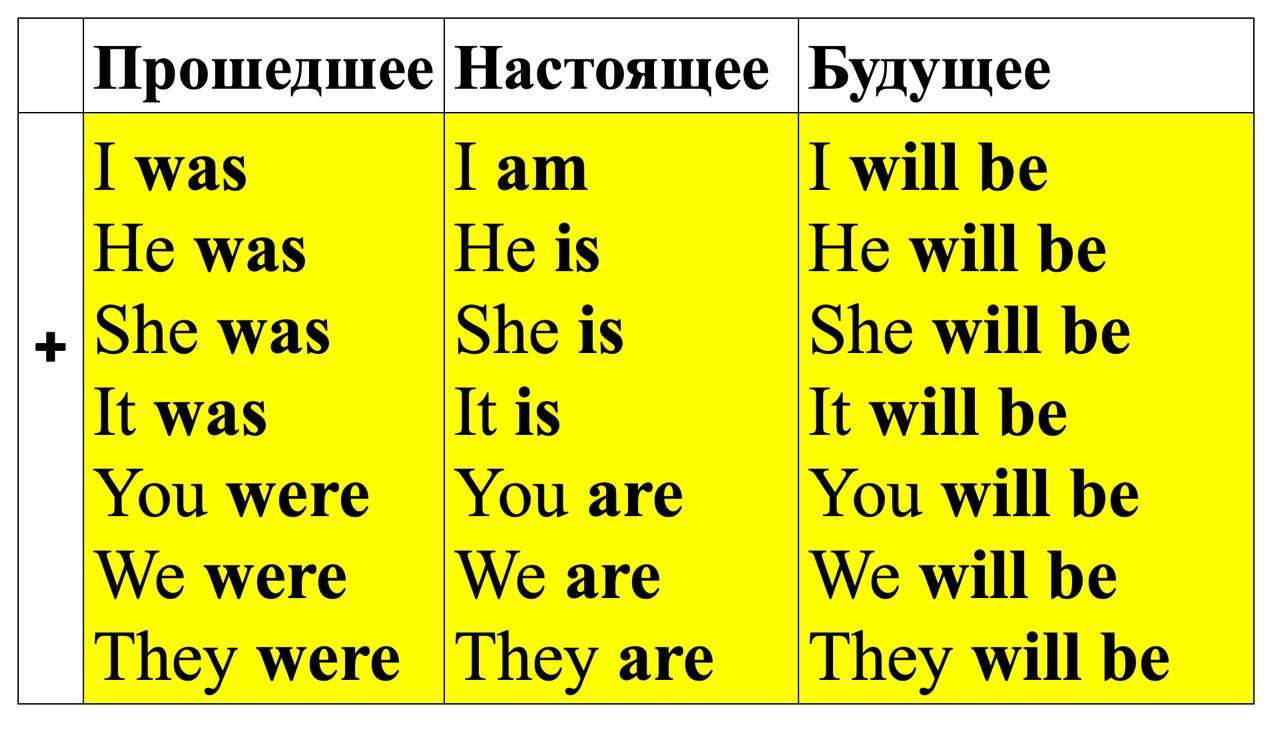 |  | Прошедшее | Настоящее | Будущее |
|---|---|---|---|
| + | I was He was She was It was You were We were They were | I am He is She is It is You are We are They are | I will be He will be She will be It will be You will be We will be They will be |